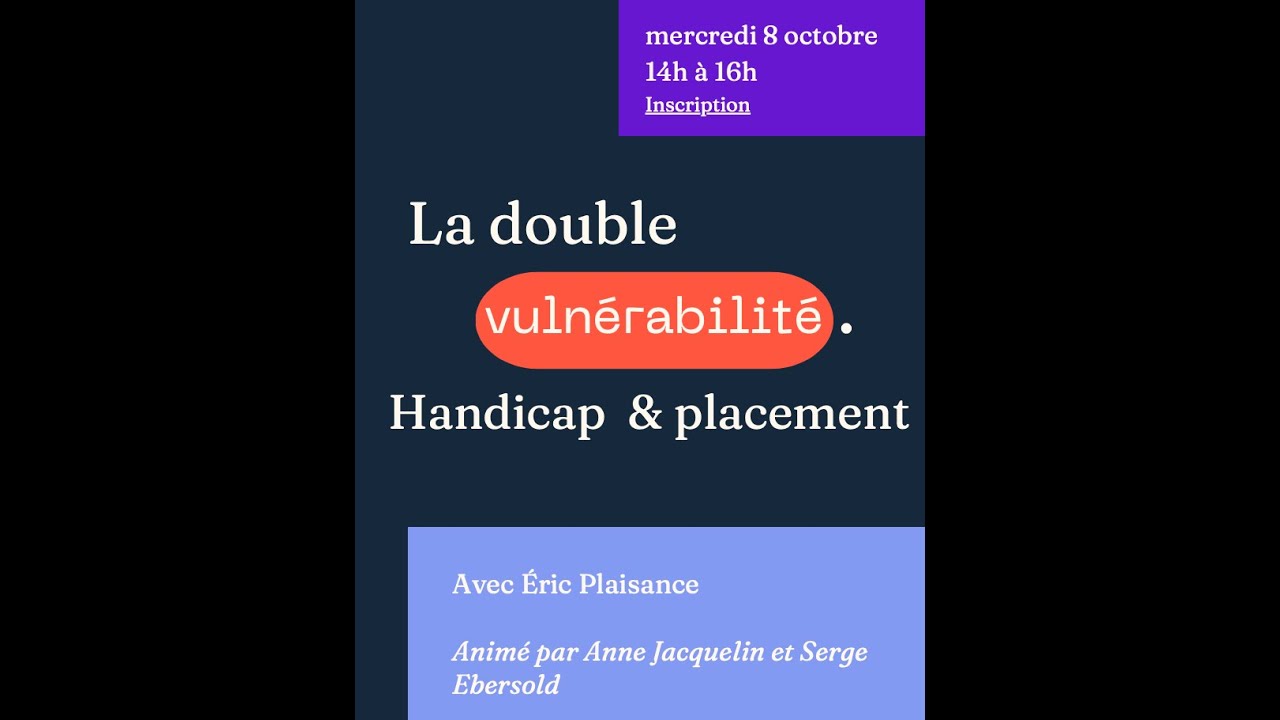 mercredi 8 octobre
14h à 16h
Inscription

La double vulnérabilité.
Handicap & placement

Avec Éric Plaisance

Animé par Anne Jacquelin et Serge Ebersold